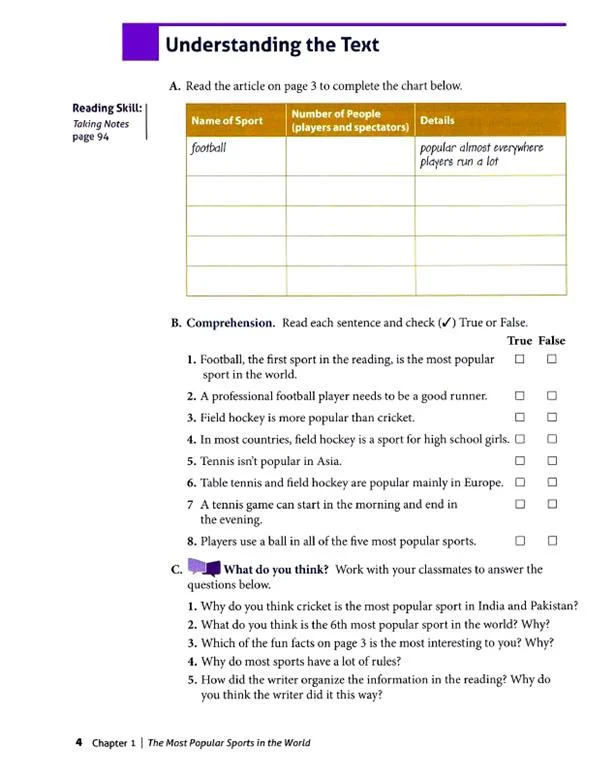 Understanding the Text

Reading Skill:
Taking Notes
page 94

A. Read the article on page 3 to complete the chart below.

| Name of Sport | Number of People (players and spectators) | Details |
|---|---|---|
| football | | popular almost everywhere players run a lot |
| | | |
| | | |
| | | |
| | | |

B. Comprehension. Read each sentence and check (✓) True or False.

True False

1. Football, the first sport in the reading, is the most popular sport in the world. ☐ ☐
2. A professional football player needs to be a good runner. ☐ ☐
3. Field hockey is more popular than cricket. ☐ ☐
4. In most countries, field hockey is a sport for high school girls. ☐ ☐
5. Tennis isn't popular in Asia. ☐ ☐
6. Table tennis and field hockey are popular mainly in Europe. ☐ ☐
7 A tennis game can start in the morning and end in the evening. ☐ ☐
8. Players use a ball in all of the five most popular sports. ☐ ☐

C. What do you think? Work with your classmates to answer the questions below.

1. Why do you think cricket is the most popular sport in India and Pakistan?
2. What do you think is the 6th most popular sport in the world? Why?
3. Which of the fun facts on page 3 is the most interesting to you? Why?
4. Why do most sports have a lot of rules?
5. How did the writer organize the information in the reading? Why do you think the writer did it this way?

4 Chapter 1 | The Most Popular Sports in the World